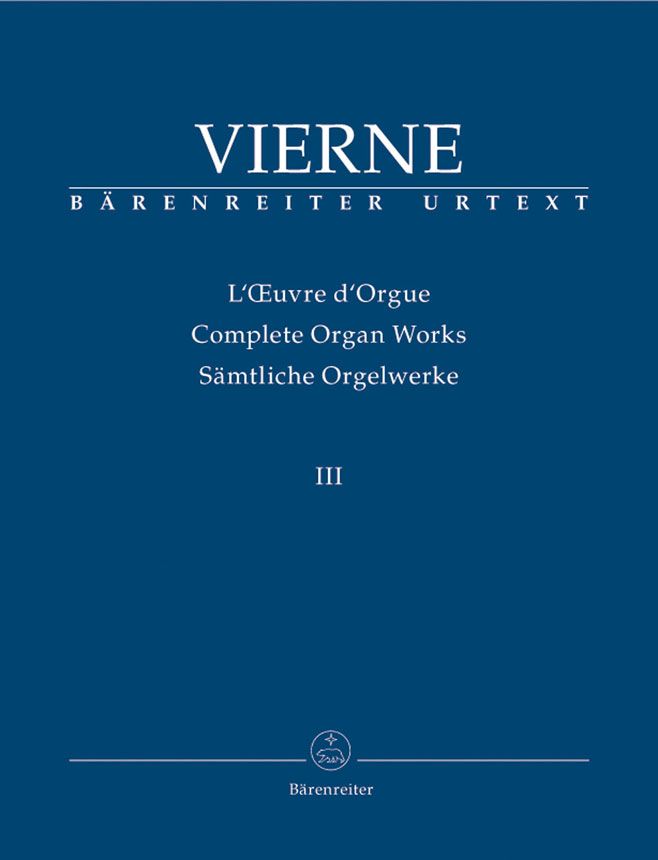 VIERNE
BÄRENREITER URTEXT

L'Œuvre d'Orgue
Complete Organ Works
Sämtliche Orgelwerke

III

Bärenreiter